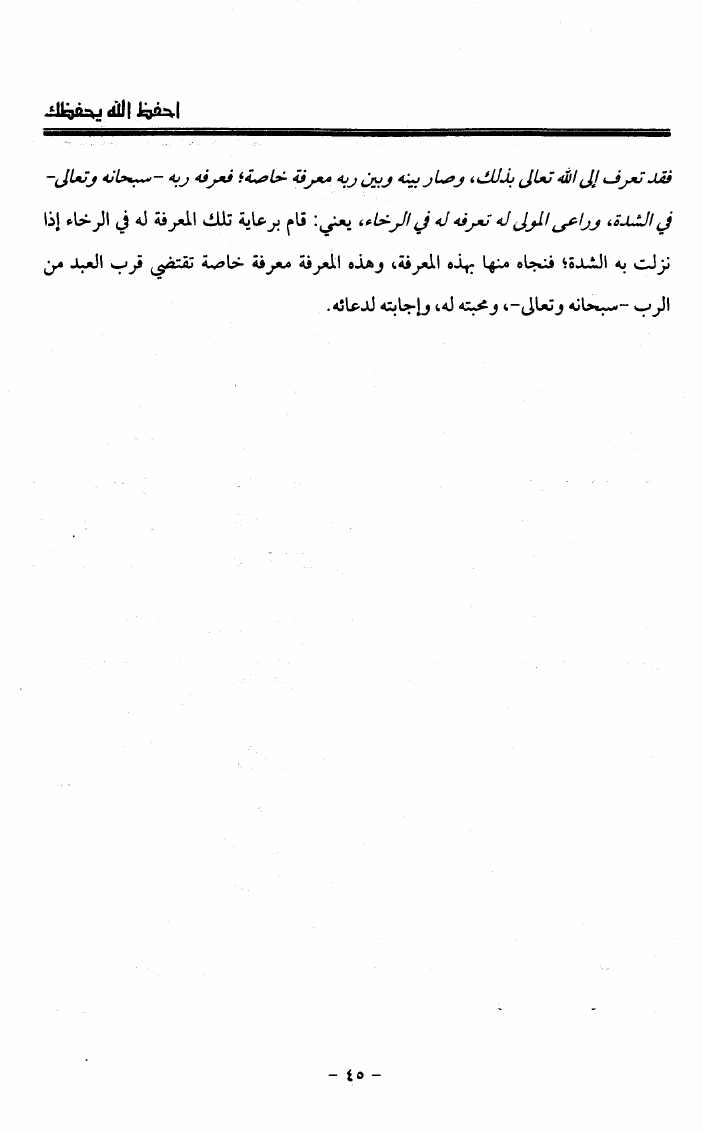 احفظ الله يحفظك

فقد تعرف إلى الله تعالى بذلك، وصار بينه وبين ربه معرفة خاصة؛ فعرفه ربه -سبحانه وتعالى- في الشدة، وراعى المولى له تعرفه له في الرخاء، يعني: قام برعاية تلك المعرفة له في الرخاء إذا نزلت به الشدة؛ فنجاه منها بهذه المعرفة، وهذه المعرفة معرفة خاصة تقتضي قرب العبد من الرب -سبحانه وتعالى-، ومحبته له، وإجابته لدعائه.

- ٤٥ -